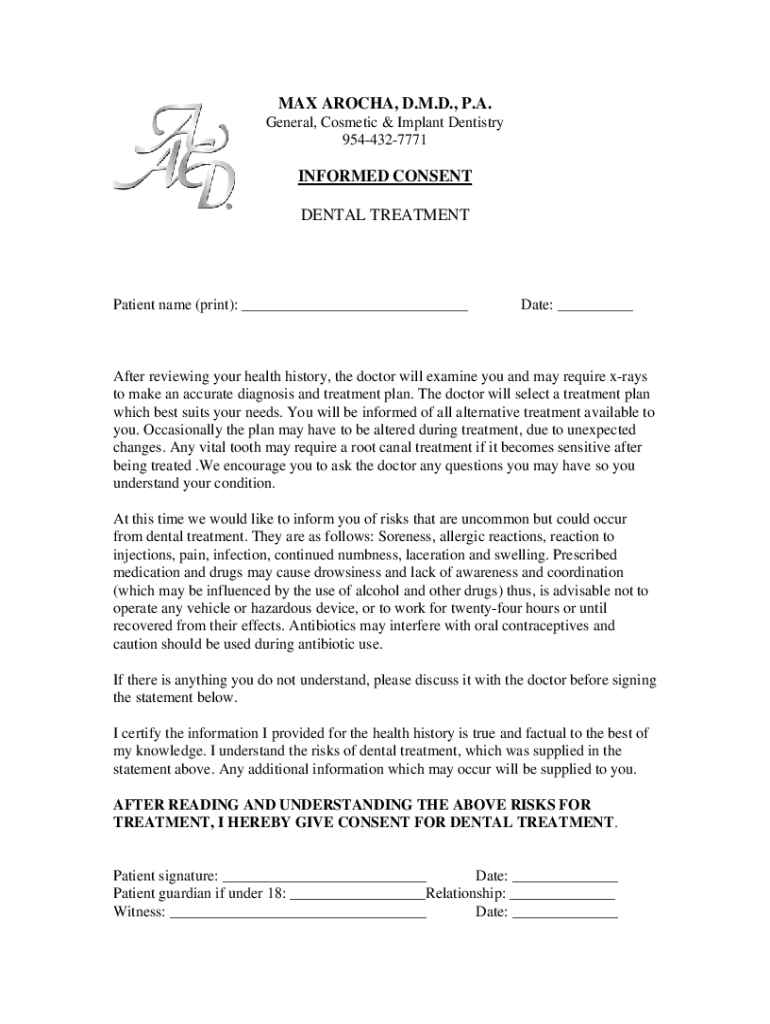 MAX AROCHA, D.M.D., P.A.
General, Cosmetic & Implant Dentistry
954-432-7771

INFORMED CONSENT

DENTAL TREATMENT

Patient name (print): ______________________________ Date: __________

After reviewing your health history, the doctor will examine you and may require x-rays to make an accurate diagnosis and treatment plan. The doctor will select a treatment plan which best suits your needs. You will be informed of all alternative treatment available to you. Occasionally the plan may have to be altered during treatment, due to unexpected changes. Any vital tooth may require a root canal treatment if it becomes sensitive after being treated .We encourage you to ask the doctor any questions you may have so you understand your condition.

At this time we would like to inform you of risks that are uncommon but could occur from dental treatment. They are as follows: Soreness, allergic reactions, reaction to injections, pain, infection, continued numbness, laceration and swelling. Prescribed medication and drugs may cause drowsiness and lack of awareness and coordination (which may be influenced by the use of alcohol and other drugs) thus, is advisable not to operate any vehicle or hazardous device, or to work for twenty-four hours or until recovered from their effects. Antibiotics may interfere with oral contraceptives and caution should be used during antibiotic use.

If there is anything you do not understand, please discuss it with the doctor before signing the statement below.

I certify the information I provided for the health history is true and factual to the best of my knowledge. I understand the risks of dental treatment, which was supplied in the statement above. Any additional information which may occur will be supplied to you.

AFTER READING AND UNDERSTANDING THE ABOVE RISKS FOR TREATMENT, I HEREBY GIVE CONSENT FOR DENTAL TREATMENT.

Patient signature: ___________________________ Date: ______________
Patient guardian if under 18: __________________Relationship: ______________
Witness: __________________________________ Date: ______________